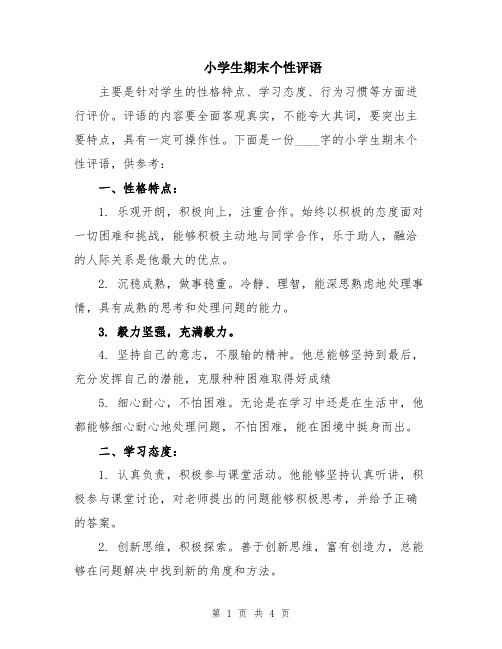 小学生期末个性评语

主要是针对学生的性格特点、学习态度、行为习惯等方面进行评价。评语的内容要全面客观真实，不能夸大其词，要突出主要特点，具有一定可操作性。下面是一份____字的小学生期末个性评语，供参考：

一、性格特点：

1. 乐观开朗，积极向上，注重合作。始终以积极的态度面对一切困难和挑战，能够积极主动地与同学合作，乐于助人，融洽的人际关系是他最大的优点。

2. 沉稳成熟，做事稳重。冷静、理智，能深思熟虑地处理事情，具有成熟的思考和处理问题的能力。

3. 毅力坚强，充满毅力。

4. 坚持自己的意志，不服输的精神。他总能够坚持到最后，充分发挥自己的潜能，克服种种困难取得好成绩

5. 细心耐心，不怕困难。无论是在学习中还是在生活中，他都能够细心耐心地处理问题，不怕困难，能在困境中挺身而出。

二、学习态度：

1. 认真负责，积极参与课堂活动。他能够坚持认真听讲，积极参与课堂讨论，对老师提出的问题能够积极思考，并给予正确的答案。

2. 创新思维，积极探索。善于创新思维，富有创造力，总能够在问题解决中找到新的角度和方法。

第 1 页 共 4 页